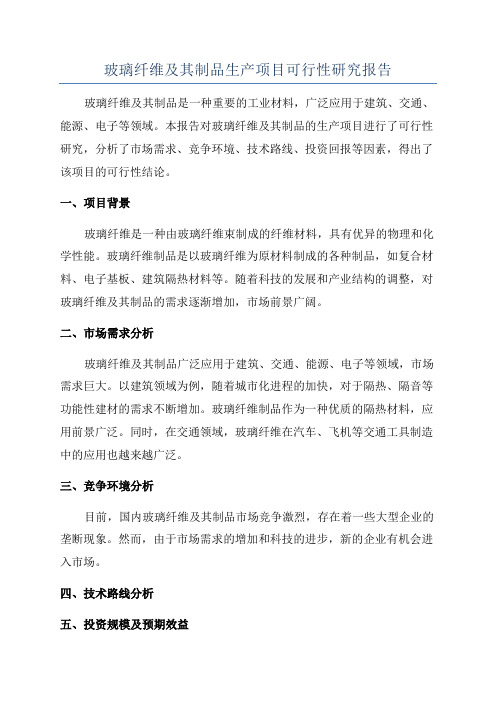 玻璃纤维及其制品生产项目可行性研究报告

玻璃纤维及其制品是一种重要的工业材料，广泛应用于建筑、交通、能源、电子等领域。本报告对玻璃纤维及其制品的生产项目进行了可行性研究，分析了市场需求、竞争环境、技术路线、投资回报等因素，得出了该项目的可行性结论。

一、项目背景

玻璃纤维是一种由玻璃纤维束制成的纤维材料，具有优异的物理和化学性能。玻璃纤维制品是以玻璃纤维为原材料制成的各种制品，如复合材料、电子基板、建筑隔热材料等。随着科技的发展和产业结构的调整，对玻璃纤维及其制品的需求逐渐增加，市场前景广阔。

二、市场需求分析

玻璃纤维及其制品广泛应用于建筑、交通、能源、电子等领域，市场需求巨大。以建筑领域为例，随着城市化进程的加快，对于隔热、隔音等功能性建材的需求不断增加。玻璃纤维制品作为一种优质的隔热材料，应用前景广泛。同时，在交通领域，玻璃纤维在汽车、飞机等交通工具制造中的应用也越来越广泛。

三、竞争环境分析

目前，国内玻璃纤维及其制品市场竞争激烈，存在着一些大型企业的垄断现象。然而，由于市场需求的增加和科技的进步，新的企业有机会进入市场。

四、技术路线分析

五、投资规模及预期效益